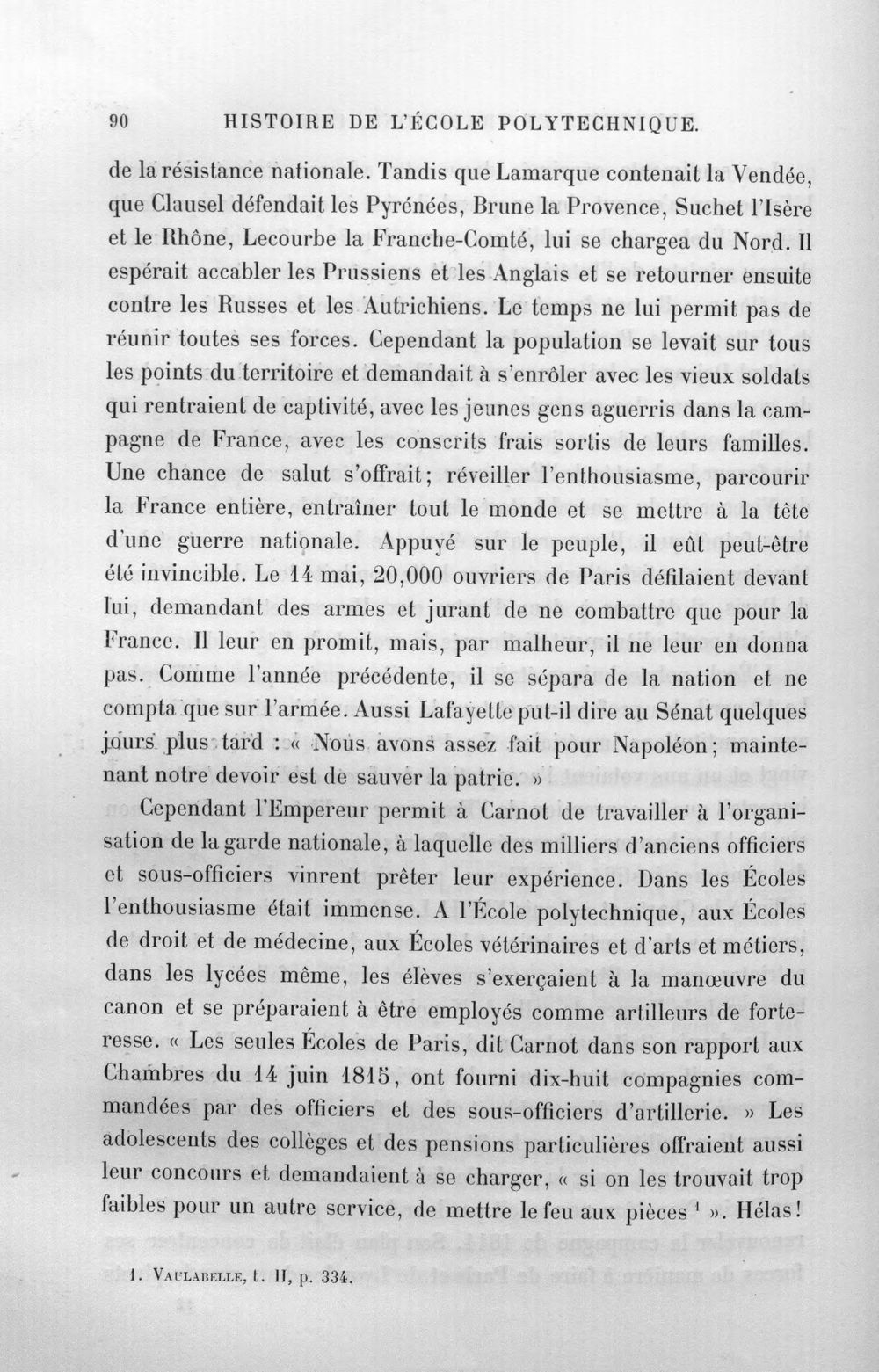 90 HISTOIRE DE L'ÉCOLE POLYTECHNIQUE.

de la résistance nationale. Tandis que Lamarque contenait la Vendée, que Clausel défendait les Pyrénées, Brune la Provence, Suchet l'Isère et le Rhône, Lecourbe la Franche-Comté, lui se chargea du Nord. Il espérait accabler les Prussiens et les Anglais et se retourner ensuite contre les Russes et les Autrichiens. Le temps ne lui permit pas de réunir toutes ses forces. Cependant la population se levait sur tous les points du territoire et demandait à s'enrôler avec les vieux soldats qui rentraient de captivité, avec les jeunes gens aguerris dans la campagne de France, avec les conscrits frais sortis de leurs familles. Une chance de salut s'offrait; réveiller l'enthousiasme, parcourir la France entière, entraîner tout le monde et se mettre à la tête d'une guerre nationale. Appuyé sur le peuple, il eût peut-être été invincible. Le 14 mai, 20,000 ouvriers de Paris défilaient devant lui, demandant des armes et jurant de ne combattre que pour la France. Il leur en promit, mais, par malheur, il ne leur en donna pas. Comme l'année précédente, il se sépara de la nation et ne compta que sur l'armée. Aussi Lafayette put-il dire au Sénat quelques jours plus tard : « Nous avons assez fait pour Napoléon; maintenant notre devoir est de sauver la patrie. »

Cependant l'Empereur permit à Carnot de travailler à l'organisation de la garde nationale, à laquelle des milliers d'anciens officiers et sous-officiers vinrent prêter leur expérience. Dans les Écoles l'enthousiasme était immense. A l'École polytechnique, aux Écoles de droit et de médecine, aux Écoles vétérinaires et d'arts et métiers, dans les lycées même, les élèves s'exerçaient à la manœuvre du canon et se préparaient à être employés comme artilleurs de forteresse. « Les seules Écoles de Paris, dit Carnot dans son rapport aux Chambres du 14 juin 1815, ont fourni dix-huit compagnies commandées par des officiers et des sous-officiers d'artillerie. » Les adolescents des collèges et des pensions particulières offraient aussi leur concours et demandaient à se charger, « si on les trouvait trop faibles pour un autre service, de mettre le feu aux pièces ¹ ». Hélas!

1. VAULABELLE, t. II, p. 334.